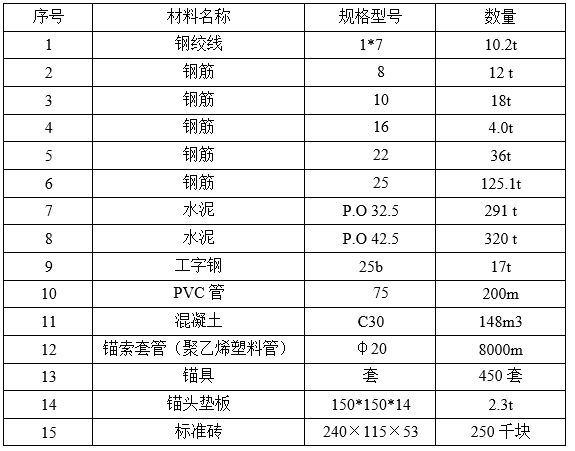 | 序号 | 材料名称 | 规格型号 | 数量 |
|---|---|---|---|
| 1 | 钢绞线 | 1*7 | 10.2t |
| 2 | 钢筋 | 8 | 12 t |
| 3 | 钢筋 | 10 | 18t |
| 4 | 钢筋 | 16 | 4.0t |
| 5 | 钢筋 | 22 | 36t |
| 6 | 钢筋 | 25 | 125.1t |
| 7 | 水泥 | P.O 32.5 | 291 t |
| 8 | 水泥 | P.O 42.5 | 320 t |
| 9 | 工字钢 | 25b | 17t |
| 10 | PVC管 | 75 | 200m |
| 11 | 混凝土 | C30 | 148m3 |
| 12 | 锚索套管（聚乙烯塑料管） | Φ20 | 8000m |
| 13 | 锚具 | 套 | 450套 |
| 14 | 锚头垫板 | 150*150*14 | 2.3t |
| 15 | 标准砖 | 240×115×53 | 250千块 |